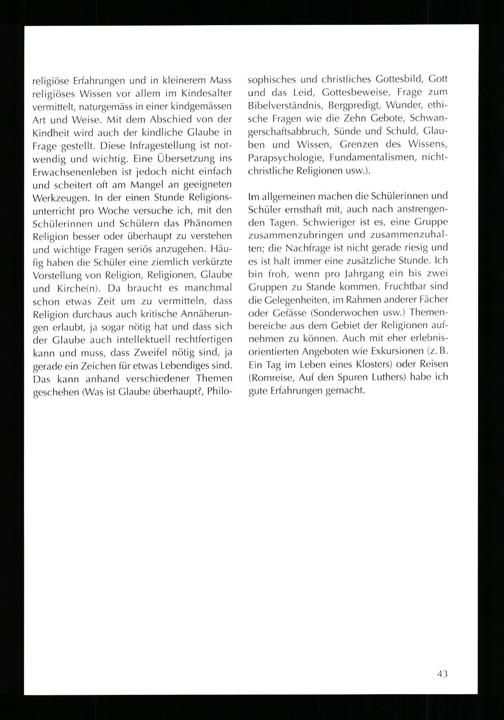 religiöse Erfahrungen und in kleinerem Mass religiöses Wissen vor allem im Kindesalter vermittelt, naturgemäss in einer kindgemässen Art und Weise. Mit dem Abschied von der Kindheit wird auch der kindliche Glaube in Frage gestellt. Diese Infragestellung ist notwendig und wichtig. Eine Übersetzung ins Erwachsenenleben ist jedoch nicht einfach und scheitert oft am Mangel an geeigneten Werkzeugen. In der einen Stunde Religionsunterricht pro Woche versuche ich, mit den Schülerinnen und Schülern das Phänomen Religion besser oder überhaupt zu verstehen und wichtige Fragen seriös anzugehen. Häufig haben die Schüler eine ziemlich verkürzte Vorstellung von Religion, Religionen, Glaube und Kirche(n). Da braucht es manchmal schon etwas Zeit um zu vermitteln, dass Religion durchaus auch kritische Annäherungen erlaubt, ja sogar nötig hat und dass sich der Glaube auch intellektuell rechtfertigen kann und muss, dass Zweifel nötig sind, ja gerade ein Zeichen für etwas Lebendiges sind. Das kann anhand verschiedener Themen geschehen (Was ist Glaube überhaupt?, Philosophisches und christliches Gottesbild, Gott und das Leid, Gottesbeweise, Frage zum Bibelverständnis, Bergpredigt, Wunder, ethische Fragen wie die Zehn Gebote, Schwangerschaftsabbruch, Sünde und Schuld, Glauben und Wissen, Grenzen des Wissens, Parapsychologie, Fundamentalismen, nichtchristliche Religionen usw.).

Im allgemeinen machen die Schülerinnen und Schüler ernsthaft mit, auch nach anstrengenden Tagen. Schwieriger ist es, eine Gruppe zusammenzubringen und zusammenzuhalten; die Nachfrage ist nicht gerade riesig und es ist halt immer eine zusätzliche Stunde. Ich bin froh, wenn pro Jahrgang ein bis zwei Gruppen zu Stande kommen. Fruchtbar sind die Gelegenheiten, im Rahmen anderer Fächer oder Gefässe (Sonderwochen usw.) Themenbereiche aus dem Gebiet der Religionen aufnehmen zu können. Auch mit eher erlebnisorientierten Angeboten wie Exkursionen (z. B. Ein Tag im Leben eines Klosters) oder Reisen (Romreise, Auf den Spuren Luthers) habe ich gute Erfahrungen gemacht.

43